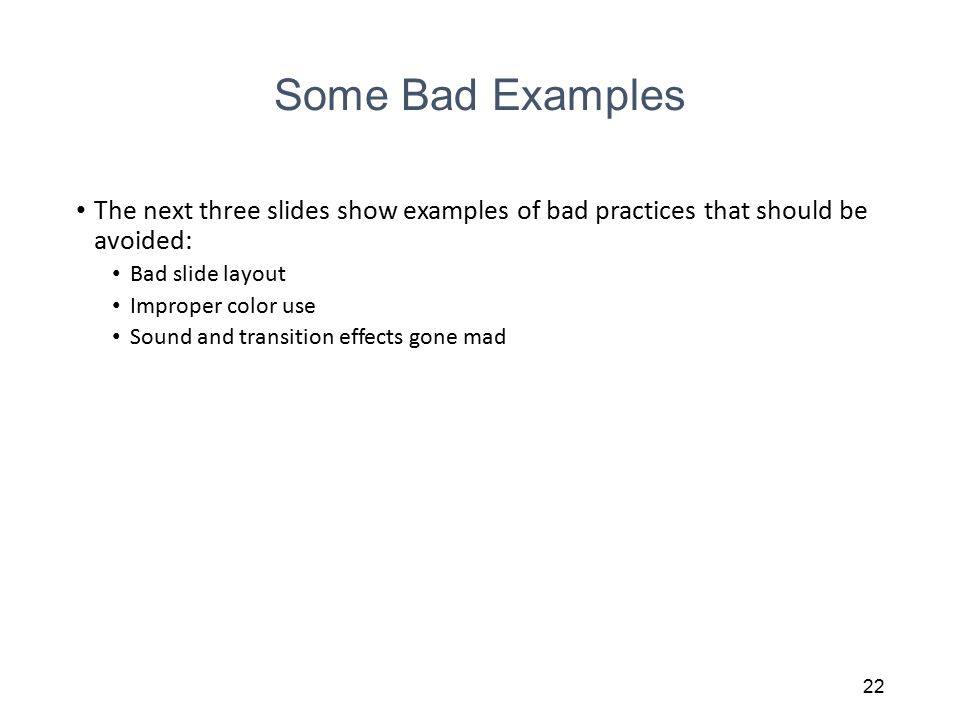 Some Bad Examples

• The next three slides show examples of bad practices that should be avoided:
  • Bad slide layout
  • Improper color use
  • Sound and transition effects gone mad

22